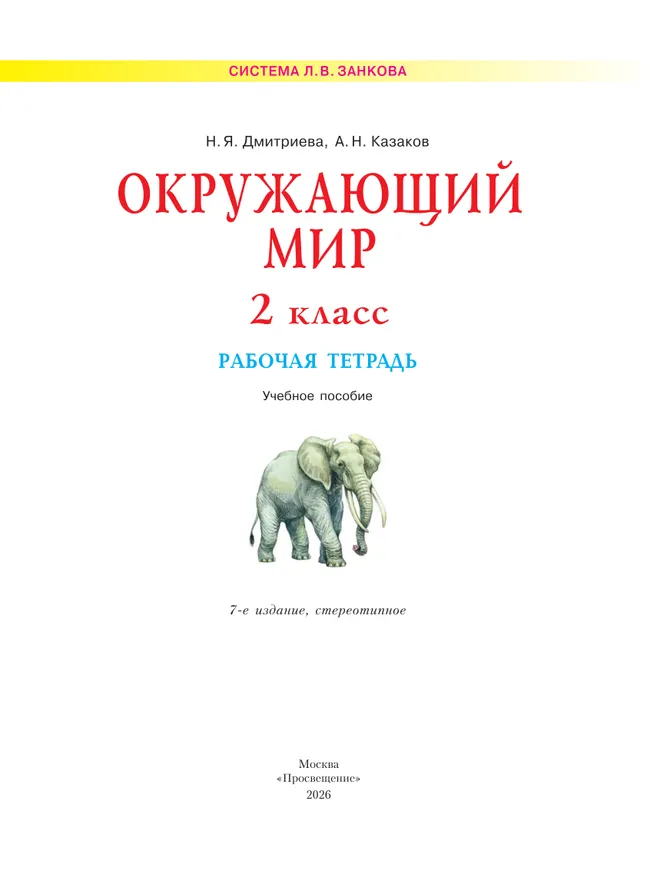 СИСТЕМА Л.В. ЗАНКОВА

Н. Я. Дмитриева, А. Н. Казаков

ОКРУЖАЮЩИЙ МИР

2 класс

РАБОЧАЯ ТЕТРАДЬ

Учебное пособие

7-е издание, стереотипное

Москва
«Просвещение»
2026